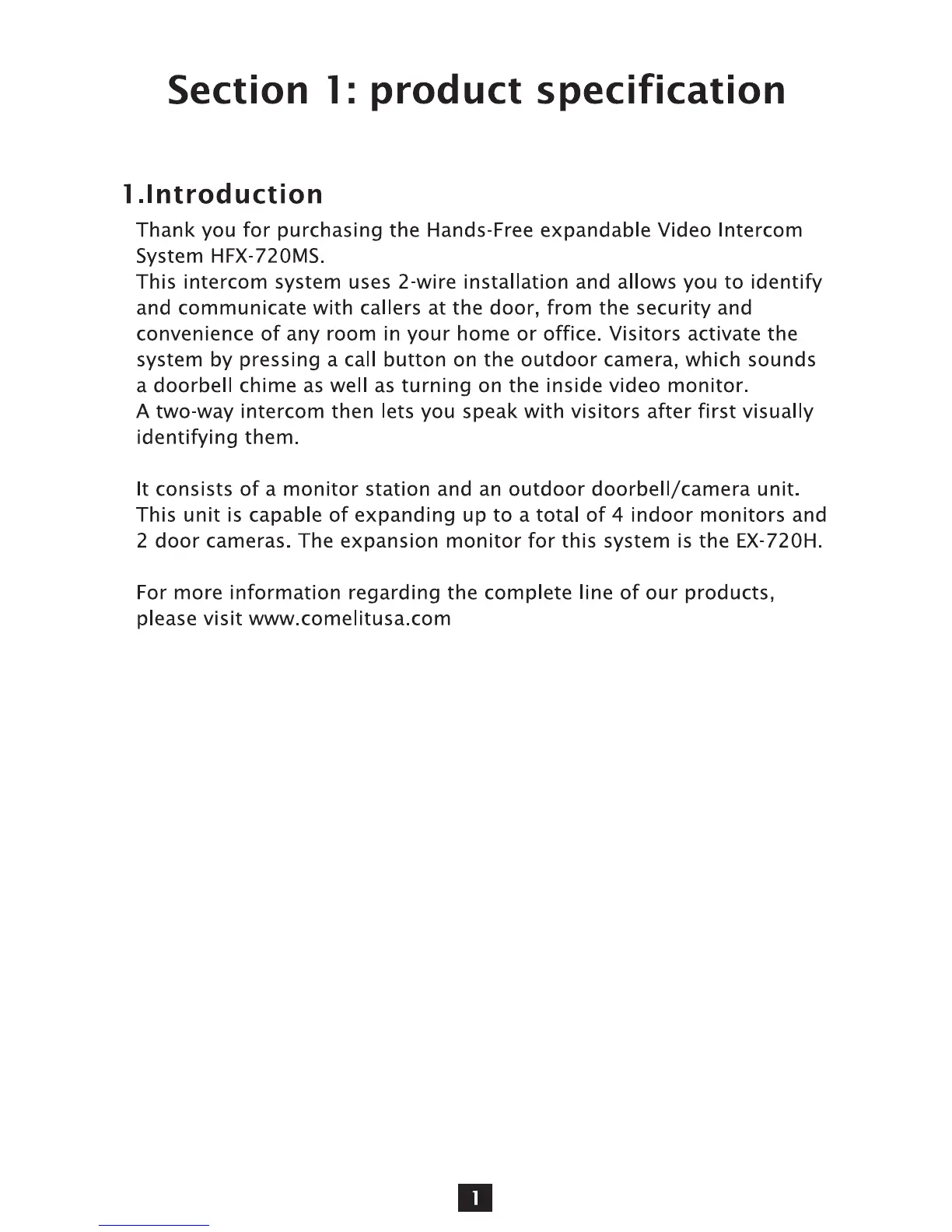 Section 1: product specification

1.Introduction

Thank you for purchasing the Hands-Free expandable Video Intercom System HFX-720MS.
This intercom system uses 2-wire installation and allows you to identify and communicate with callers at the door, from the security and convenience of any room in your home or office. Visitors activate the system by pressing a call button on the outdoor camera, which sounds a doorbell chime as well as turning on the inside video monitor.
A two-way intercom then lets you speak with visitors after first visually identifying them.

It consists of a monitor station and an outdoor doorbell/camera unit. This unit is capable of expanding up to a total of 4 indoor monitors and 2 door cameras. The expansion monitor for this system is the EX-720H.

For more information regarding the complete line of our products, please visit www.comelitusa.com

1